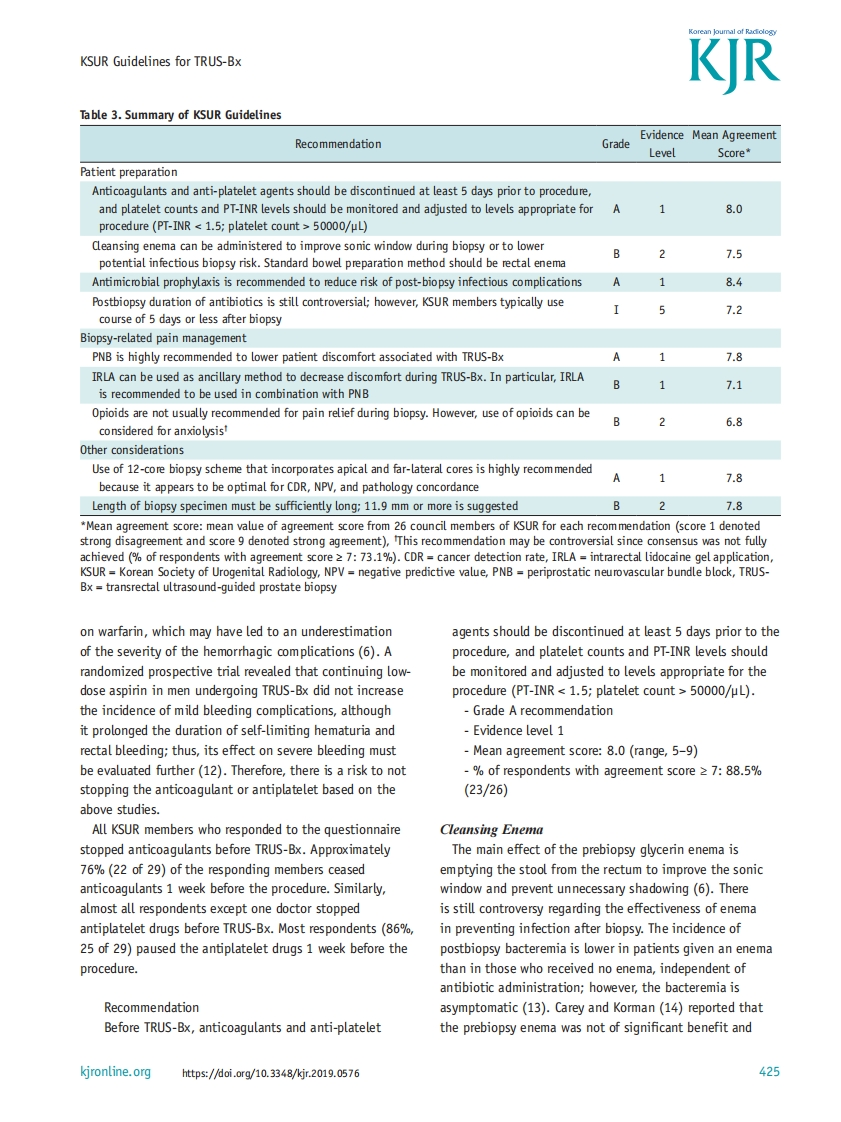 KSUR Guidelines for TRUS-Bx

Korean Journal of Radiology
KJR

Table 3. Summary of KSUR Guidelines

| Recommendation | Grade | Evidence Level | Mean Agreement Score* |
|---|---|---|---|
| Patient preparation | | | |
| Anticoagulants and anti-platelet agents should be discontinued at least 5 days prior to procedure, and platelet counts and PT-INR levels should be monitored and adjusted to levels appropriate for procedure (PT-INR < 1.5; platelet count > 50000/μL) | A | 1 | 8.0 |
| Cleansing enema can be administered to improve sonic window during biopsy or to lower potential infectious biopsy risk. Standard bowel preparation method should be rectal enema | B | 2 | 7.5 |
| Antimicrobial prophylaxis is recommended to reduce risk of post-biopsy infectious complications | A | 1 | 8.4 |
| Postbiopsy duration of antibiotics is still controversial; however, KSUR members typically use course of 5 days or less after biopsy | I | 5 | 7.2 |
| Biopsy-related pain management | | | |
| PNB is highly recommended to lower patient discomfort associated with TRUS-Bx | A | 1 | 7.8 |
| IRLA can be used as ancillary method to decrease discomfort during TRUS-Bx. In particular, IRLA is recommended to be used in combination with PNB | B | 1 | 7.1 |
| Opioids are not usually recommended for pain relief during biopsy. However, use of opioids can be considered for anxiolysis† | B | 2 | 6.8 |
| Other considerations | | | |
| Use of 12-core biopsy scheme that incorporates apical and far-lateral cores is highly recommended because it appears to be optimal for CDR, NPV, and pathology concordance | A | 1 | 7.8 |
| Length of biopsy specimen must be sufficiently long; 11.9 mm or more is suggested | B | 2 | 7.8 |

*Mean agreement score: mean value of agreement score from 26 council members of KSUR for each recommendation (score 1 denoted strong disagreement and score 9 denoted strong agreement), †This recommendation may be controversial since consensus was not fully achieved (% of respondents with agreement score ≥ 7: 73.1%). CDR = cancer detection rate, IRLA = intrarectal lidocaine gel application, KSUR = Korean Society of Urogenital Radiology, NPV = negative predictive value, PNB = periprostatic neurovascular bundle block, TRUS-Bx = transrectal ultrasound-guided prostate biopsy

on warfarin, which may have led to an underestimation of the severity of the hemorrhagic complications (6). A randomized prospective trial revealed that continuing low-dose aspirin in men undergoing TRUS-Bx did not increase the incidence of mild bleeding complications, although it prolonged the duration of self-limiting hematuria and rectal bleeding; thus, its effect on severe bleeding must be evaluated further (12). Therefore, there is a risk to not stopping the anticoagulant or antiplatelet based on the above studies.

All KSUR members who responded to the questionnaire stopped anticoagulants before TRUS-Bx. Approximately 76% (22 of 29) of the responding members ceased anticoagulants 1 week before the procedure. Similarly, almost all respondents except one doctor stopped antiplatelet drugs before TRUS-Bx. Most respondents (86%, 25 of 29) paused the antiplatelet drugs 1 week before the procedure.

Recommendation
Before TRUS-Bx, anticoagulants and anti-platelet agents should be discontinued at least 5 days prior to the procedure, and platelet counts and PT-INR levels should be monitored and adjusted to levels appropriate for the procedure (PT-INR < 1.5; platelet count > 50000/μL).
- Grade A recommendation
- Evidence level 1
- Mean agreement score: 8.0 (range, 5–9)
- % of respondents with agreement score ≥ 7: 88.5% (23/26)

Cleansing Enema
The main effect of the prebiopsy glycerin enema is emptying the stool from the rectum to improve the sonic window and prevent unnecessary shadowing (6). There is still controversy regarding the effectiveness of enema in preventing infection after biopsy. The incidence of postbiopsy bacteremia is lower in patients given an enema than in those who received no enema, independent of antibiotic administration; however, the bacteremia is asymptomatic (13). Carey and Korman (14) reported that the prebiopsy enema was not of significant benefit and

kjronline.org https://doi.org/10.3348/kjr.2019.0576 425